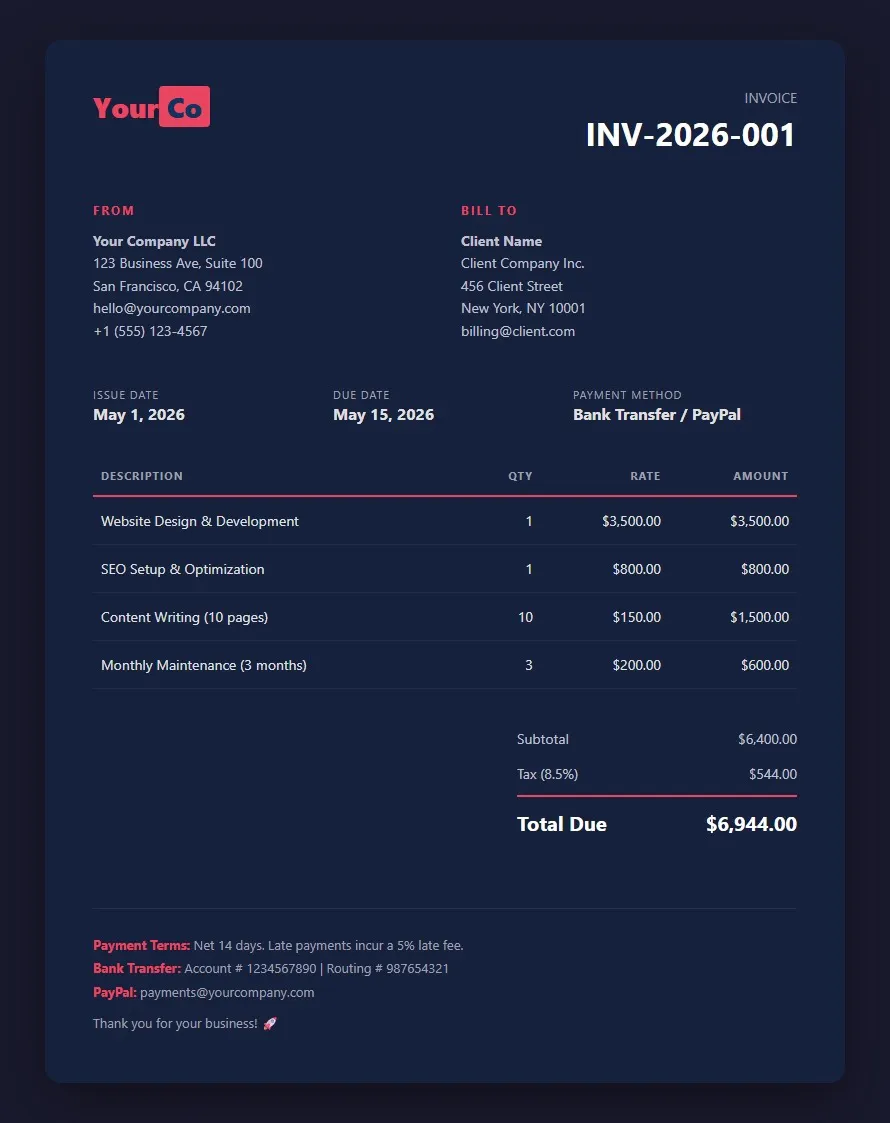 YourCo

INVOICE
INV-2026-001

FROM
Your Company LLC
123 Business Ave, Suite 100
San Francisco, CA 94102
hello@yourcompany.com
+1 (555) 123-4567

BILL TO
Client Name
Client Company Inc.
456 Client Street
New York, NY 10001
billing@client.com

ISSUE DATE
May 1, 2026

DUE DATE
May 15, 2026

PAYMENT METHOD
Bank Transfer / PayPal

| DESCRIPTION | QTY | RATE | AMOUNT |
|---|---|---|---|
| Website Design & Development | 1 | $3,500.00 | $3,500.00 |
| SEO Setup & Optimization | 1 | $800.00 | $800.00 |
| Content Writing (10 pages) | 10 | $150.00 | $1,500.00 |
| Monthly Maintenance (3 months) | 3 | $200.00 | $600.00 |

Subtotal $6,400.00
Tax (8.5%) $544.00
Total Due $6,944.00

Payment Terms: Net 14 days. Late payments incur a 5% late fee.
Bank Transfer: Account # 1234567890 | Routing # 987654321
PayPal: payments@yourcompany.com

Thank you for your business! 🚀